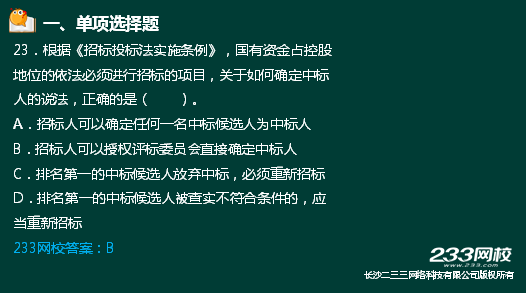 一、单项选择题

23．根据《招标投标法实施条例》，国有资金占控股地位的依法必须进行招标的项目，关于如何确定中标人的说法，正确的是（　　）。

A．招标人可以确定任何一名中标候选人为中标人

B．招标人可以授权评标委员会直接确定中标人

C．排名第一的中标候选人放弃中标，必须重新招标

D．排名第一的中标候选人被查实不符合条件的，应当重新招标

233网校答案：B

233网校
www.233.com
长沙二三三网络科技有限公司版权所有